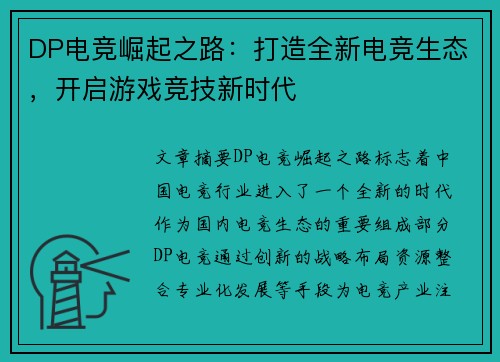 DP电竞崛起之路：打造全新电竞生态，开启游戏竞技新时代

文章摘要DP电竞崛起之路标志着中国电竞行业进入了一个全新的时代作为国内电竞生态的重要组成部分DP电竞通过创新的战略布局资源整合专业化发展等手段为电竞产业注